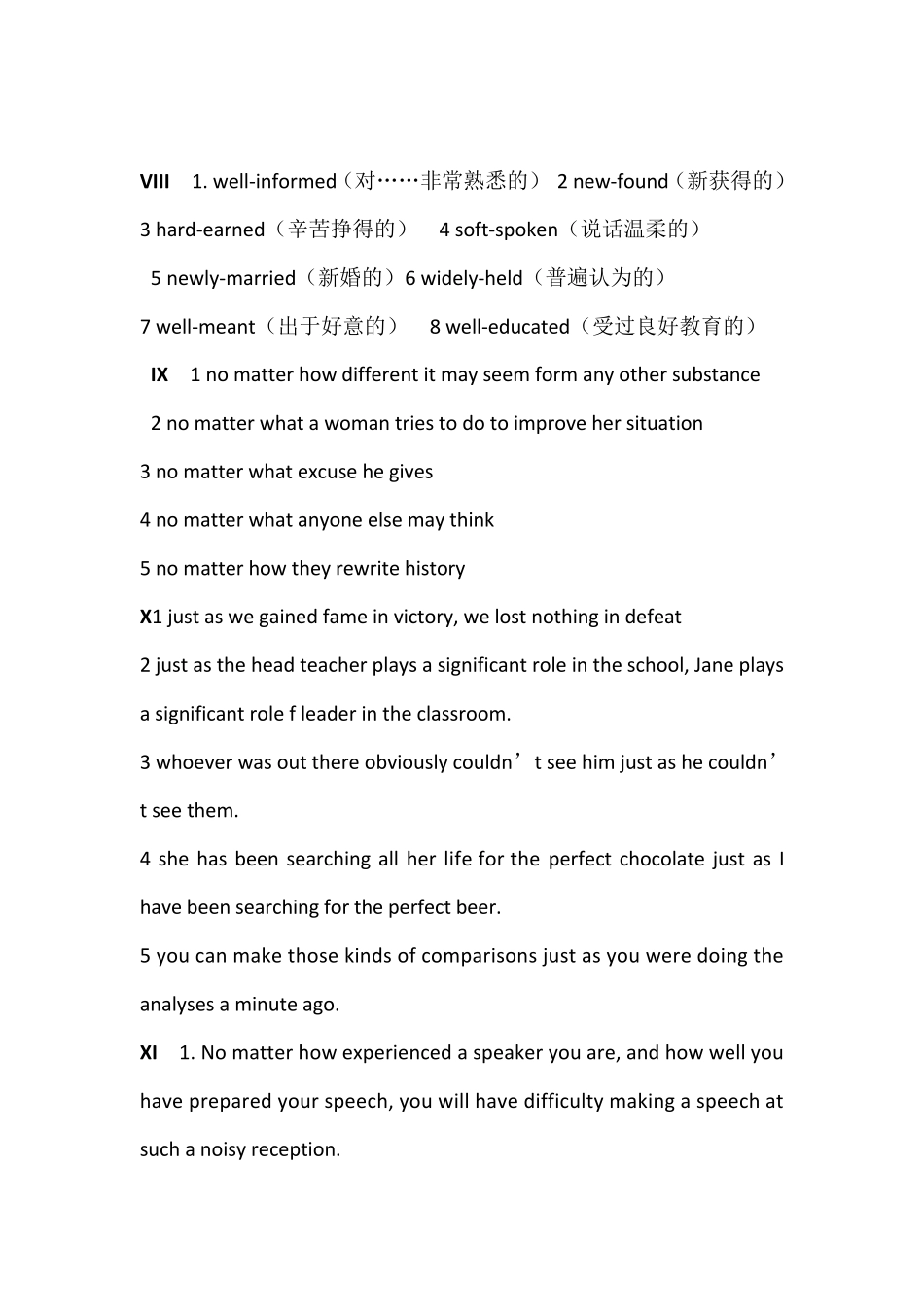 VIII 1. well-informed（对……非常熟悉的） 2 new-found（新获得的）
3 hard-earned（辛苦挣得的） 4 soft-spoken（说话温柔的）
5 newly-married（新婚的）6 widely-held（普遍认为的）
7 well-meant（出于好意的） 8 well-educated（受过良好教育的）
IX 1 no matter how different it may seem form any other substance
2 no matter what a woman tries to do to improve her situation
3 no matter what excuse he gives
4 no matter what anyone else may think
5 no matter how they rewrite history
X1 just as we gained fame in victory, we lost nothing in defeat
2 just as the head teacher plays a significant role in the school, Jane plays a significant role f leader in the classroom.
3 whoever was out there obviously couldn’t see him just as he couldn’t see them.
4 she has been searching all her life for the perfect chocolate just as I have been searching for the perfect beer.
5 you can make those kinds of comparisons just as you were doing the analyses a minute ago.
XI 1. No matter how experienced a speaker you are, and how well you have prepared your speech, you will have difficulty making a speech at such a noisy reception.